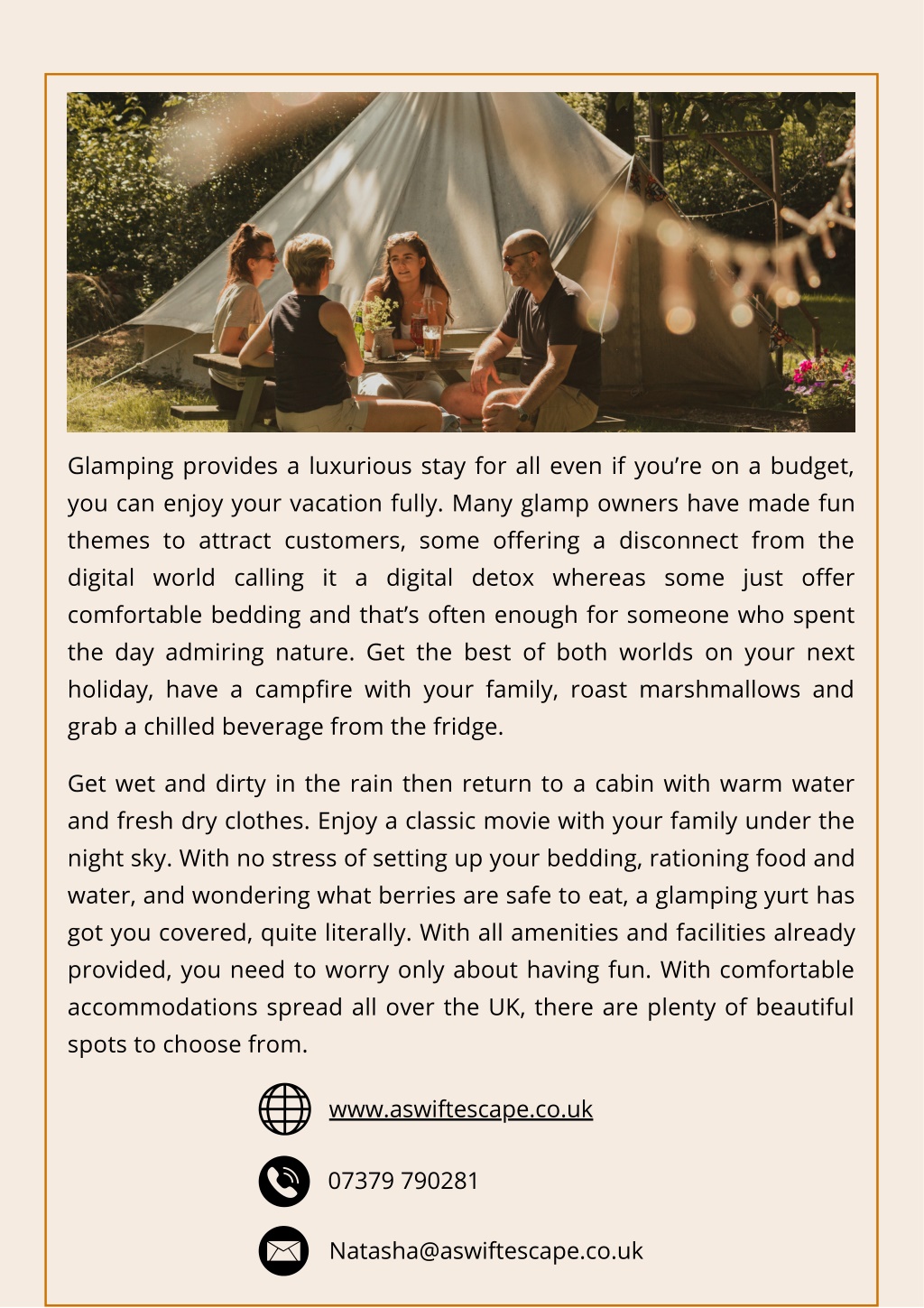 Glamping provides a luxurious stay for all even if you're on a budget, you can enjoy your vacation fully. Many glamp owners have made fun themes to attract customers, some offering a disconnect from the digital world calling it a digital detox whereas some just offer comfortable bedding and that's often enough for someone who spent the day admiring nature. Get the best of both worlds on your next holiday, have a campfire with your family, roast marshmallows and grab a chilled beverage from the fridge.

Get wet and dirty in the rain then return to a cabin with warm water and fresh dry clothes. Enjoy a classic movie with your family under the night sky. With no stress of setting up your bedding, rationing food and water, and wondering what berries are safe to eat, a glamping yurt has got you covered, quite literally. With all amenities and facilities already provided, you need to worry only about having fun. With comfortable accommodations spread all over the UK, there are plenty of beautiful spots to choose from.

www.aswiftescape.co.uk

07379 790281

Natasha@aswiftescape.co.uk